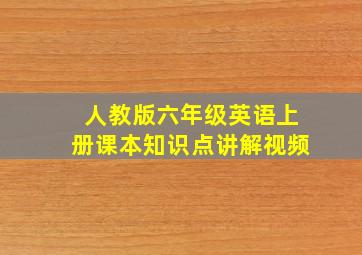 人教版六年级英语上册课本知识点讲解视频